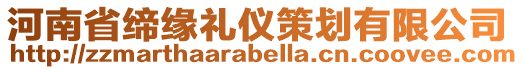 河南省缔缘礼仪策划有限公司
http://zzmarthaarabella.cn.coovee.com